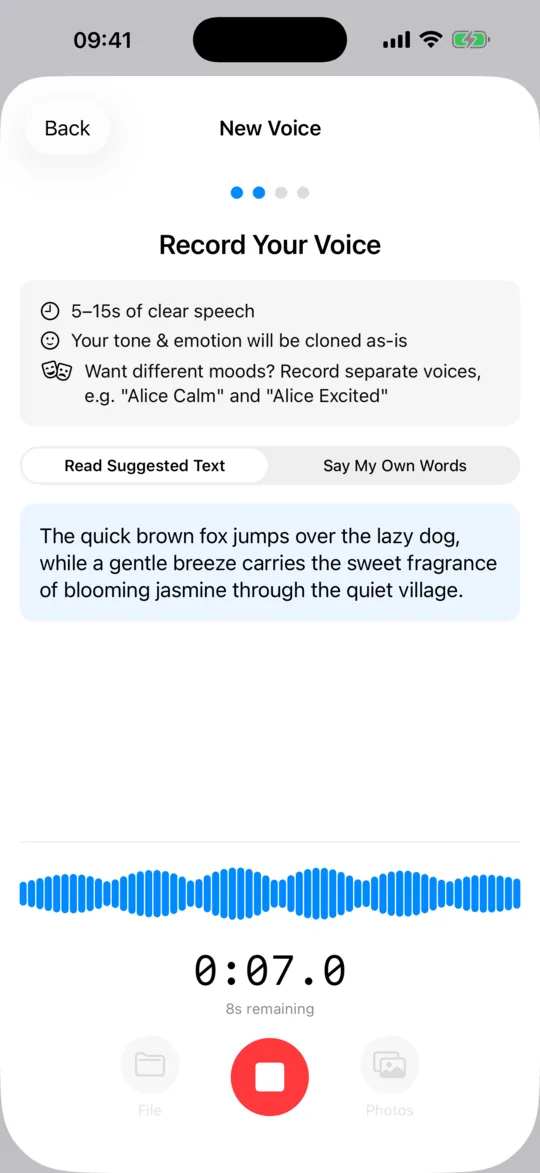 09:41

Back

New Voice

Record Your Voice

5–15s of clear speech
Your tone & emotion will be cloned as-is
Want different moods? Record separate voices, e.g. "Alice Calm" and "Alice Excited"

Read Suggested Text
Say My Own Words

The quick brown fox jumps over the lazy dog, while a gentle breeze carries the sweet fragrance of blooming jasmine through the quiet village.

0:07.0
8s remaining

File
Photos